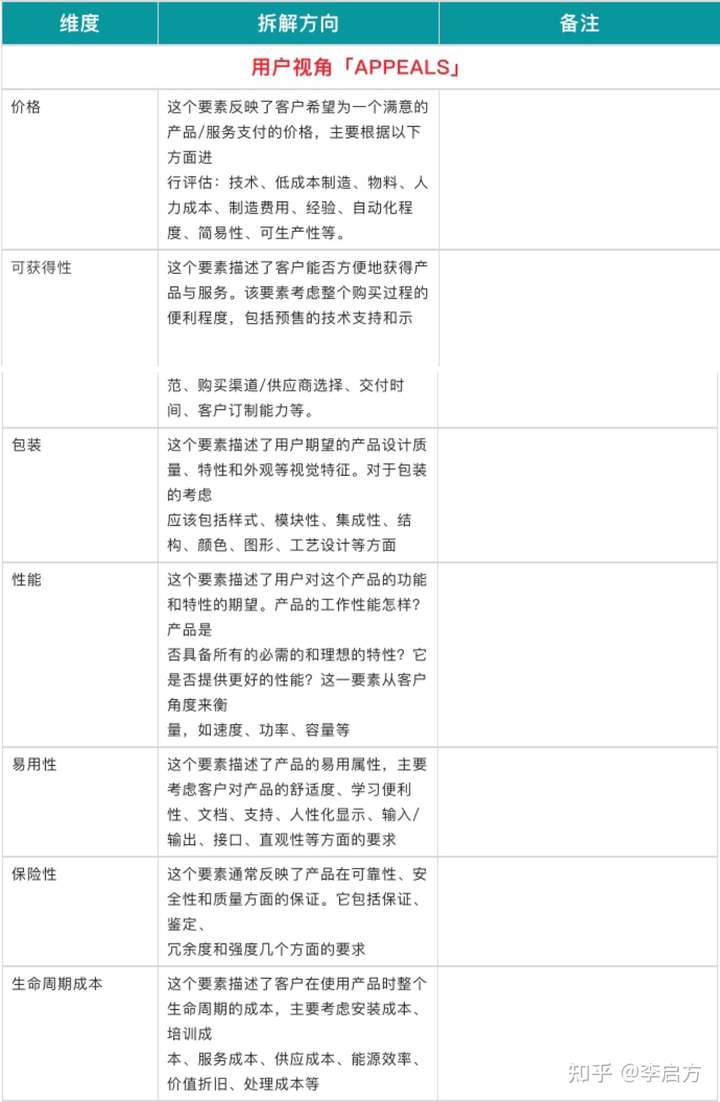 | 维度 | 拆解方向 | 备注 |
|---|---|---|
| 用户视角「APPEALS」 | | |
| 价格 | 这个要素反映了客户希望为一个满意的产品/服务支付的价格，主要根据以下方面进行评估：技术、低成本制造、物料、人力成本、制造费用、经验、自动化程度、简易性、可生产性等。 | |
| 可获得性 | 这个要素描述了客户能否方便地获得产品与服务。该要素考虑整个购买过程的便利程度，包括预售的技术支持和示范、购买渠道/供应商选择、交付时间、客户订制能力等。 | |
| 包装 | 这个要素描述了用户期望的产品设计质量、特性和外观等视觉特征。对于包装的考虑应该包括样式、模块性、集成性、结构、颜色、图形、工艺设计等方面 | |
| 性能 | 这个要素描述了用户对这个产品的功能和特性的期望。产品的工作性能怎样？产品是否具备所有的必需的和理想的特性？它是否提供更好的性能？这一要素从客户角度来衡量，如速度、功率、容量等 | |
| 易用性 | 这个要素描述了产品的易用属性，主要考虑客户对产品的舒适度、学习便利性、文档、支持、人性化显示、输入/输出、接口、直观性等方面的要求 | |
| 保险性 | 这个要素通常反映了产品在可靠性、安全性和质量方面的保证。它包括保证、鉴定、冗余度和强度几个方面的要求 | |
| 生命周期成本 | 这个要素描述了客户在使用产品时整个生命周期的成本，主要考虑安装成本、培训成本、服务成本、供应成本、能源效率、价值折旧、处理成本等 | |

知乎 @李启方